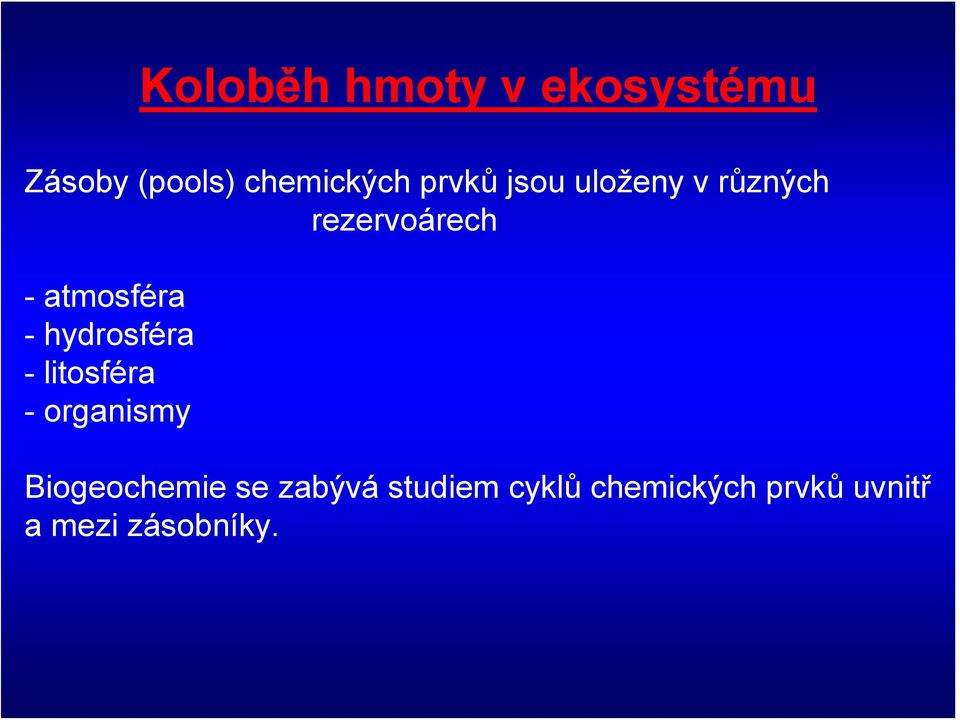 Koloběh hmoty v ekosystému

Zásoby (pools) chemických prvků jsou uloženy v různých rezervoárech

- atmosféra
- hydrosféra
- litosféra
- organismy

Biogeochemie se zabývá studiem cyklů chemických prvků uvnitř a mezi zásobníky.